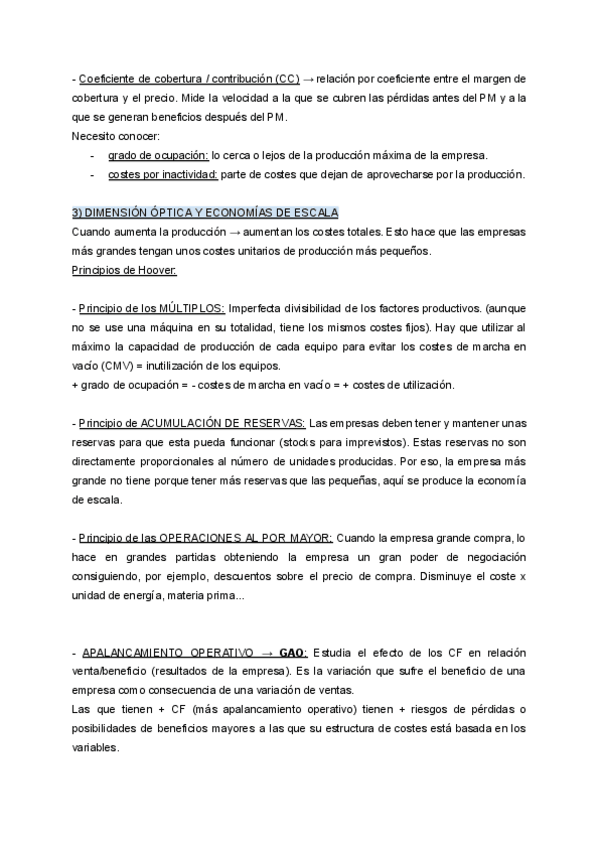 - Coeficiente de cobertura / contribución (CC) → relación por coeficiente entre el margen de cobertura y el precio. Mide la velocidad a la que se cubren las pérdidas antes del PM y a la que se generan beneficios después del PM.
Necesito conocer:
- grado de ocupación: lo cerca o lejos de la producción máxima de la empresa.
- costes por inactividad: parte de costes que dejan de aprovecharse por la producción.

3) DIMENSIÓN ÓPTICA Y ECONOMÍAS DE ESCALA
Cuando aumenta la producción → aumentan los costes totales. Esto hace que las empresas más grandes tengan unos costes unitarios de producción más pequeños.
Principios de Hoover:

- Principio de los MÚLTIPLOS: Imperfecta divisibilidad de los factores productivos. (aunque no se use una máquina en su totalidad, tiene los mismos costes fijos). Hay que utilizar al máximo la capacidad de producción de cada equipo para evitar los costes de marcha en vacío (CMV) = inutilización de los equipos.
+ grado de ocupación = - costes de marcha en vacío = + costes de utilización.

- Principio de ACUMULACIÓN DE RESERVAS: Las empresas deben tener y mantener unas reservas para que esta pueda funcionar (stocks para imprevistos). Estas reservas no son directamente proporcionales al número de unidades producidas. Por eso, la empresa más grande no tiene porque tener más reservas que las pequeñas, aquí se produce la economía de escala.

- Principio de las OPERACIONES AL POR MAYOR: Cuando la empresa grande compra, lo hace en grandes partidas obteniendo la empresa un gran poder de negociación consiguiendo, por ejemplo, descuentos sobre el precio de compra. Disminuye el coste x unidad de energía, materia prima...

- APALANCAMIENTO OPERATIVO → GAO: Estudia el efecto de los CF en relación venta/beneficio (resultados de la empresa). Es la variación que sufre el beneficio de una empresa como consecuencia de una variación de ventas.
Las que tienen + CF (más apalancamiento operativo) tienen + riesgos de pérdidas o posibilidades de beneficios mayores a las que su estructura de costes está basada en los variables.